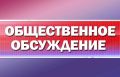 ОБЩЕСТВЕННОЕ ОБСУЖДЕНИЕ